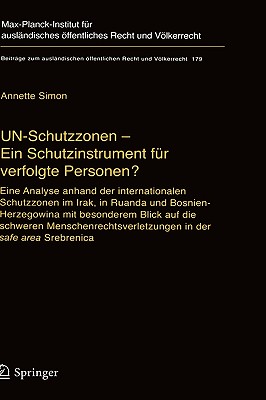 Max-Planck-Institut für ausländisches öffentliches Recht und Völkerrecht

Beiträge zum ausländischen öffentlichen Recht und Völkerrecht 179

Annette Simon

UN-Schutzzonen – Ein Schutzinstrument für verfolgte Personen?

Eine Analyse anhand der internationalen Schutzzonen im Irak, in Ruanda und Bosnien-Herzegowina mit besonderem Blick auf die schweren Menschenrechtsverletzungen in der safe area Srebrenica

Springer